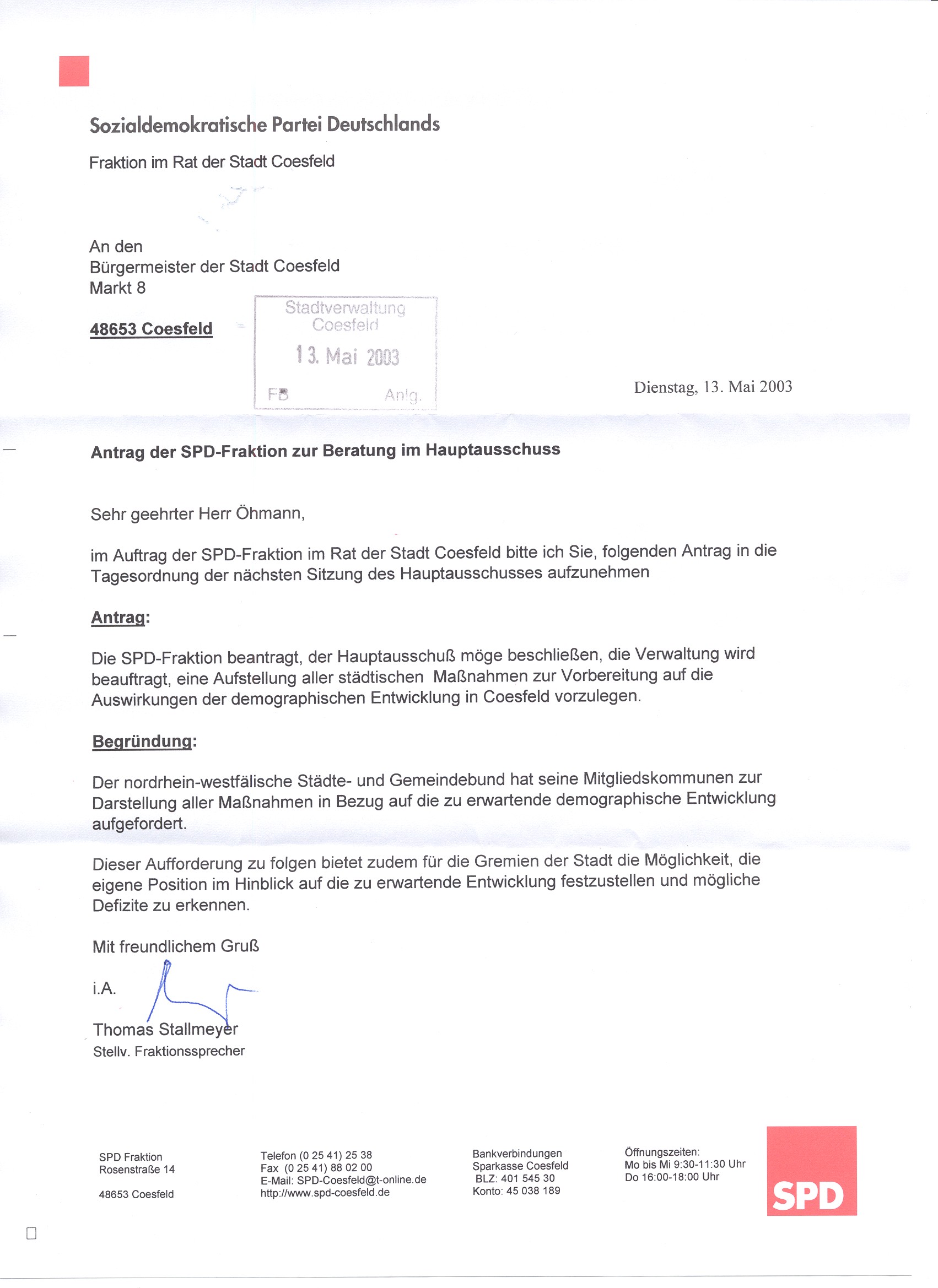 Sozialdemokratische Partei Deutschlands

Fraktion im Rat der Stadt Coesfeld

An den
Bürgermeister der Stadt Coesfeld
Markt 8

48653 Coesfeld

Stadtverwaltung
Coesfeld
13. Mai 2003
FB Anlg.

Dienstag, 13. Mai 2003

Antrag der SPD-Fraktion zur Beratung im Hauptausschuss

Sehr geehrter Herr Öhmann,

im Auftrag der SPD-Fraktion im Rat der Stadt Coesfeld bitte ich Sie, folgenden Antrag in die Tagesordnung der nächsten Sitzung des Hauptausschusses aufzunehmen

Antrag:

Die SPD-Fraktion beantragt, der Hauptausschuß möge beschließen, die Verwaltung wird beauftragt, eine Aufstellung aller städtischen Maßnahmen zur Vorbereitung auf die Auswirkungen der demographischen Entwicklung in Coesfeld vorzulegen.

Begründung:

Der nordrhein-westfälische Städte- und Gemeindebund hat seine Mitgliedskommunen zur Darstellung aller Maßnahmen in Bezug auf die zu erwartende demographische Entwicklung aufgefordert.

Dieser Aufforderung zu folgen bietet zudem für die Gremien der Stadt die Möglichkeit, die eigene Position im Hinblick auf die zu erwartende Entwicklung festzustellen und mögliche Defizite zu erkennen.

Mit freundlichem Gruß

i.A.

Thomas Stallmeyer
Stellv. Fraktionssprecher

SPD Fraktion
Rosenstraße 14

48653 Coesfeld

Telefon (0 25 41) 25 38
Fax (0 25 41) 88 02 00
E-Mail: SPD-Coesfeld@t-online.de
http://www.spd-coesfeld.de

Bankverbindungen
Sparkasse Coesfeld
BLZ: 401 545 30
Konto: 45 038 189

Öffnungszeiten:
Mo bis Mi 9:30-11:30 Uhr
Do 16:00-18:00 Uhr

SPD